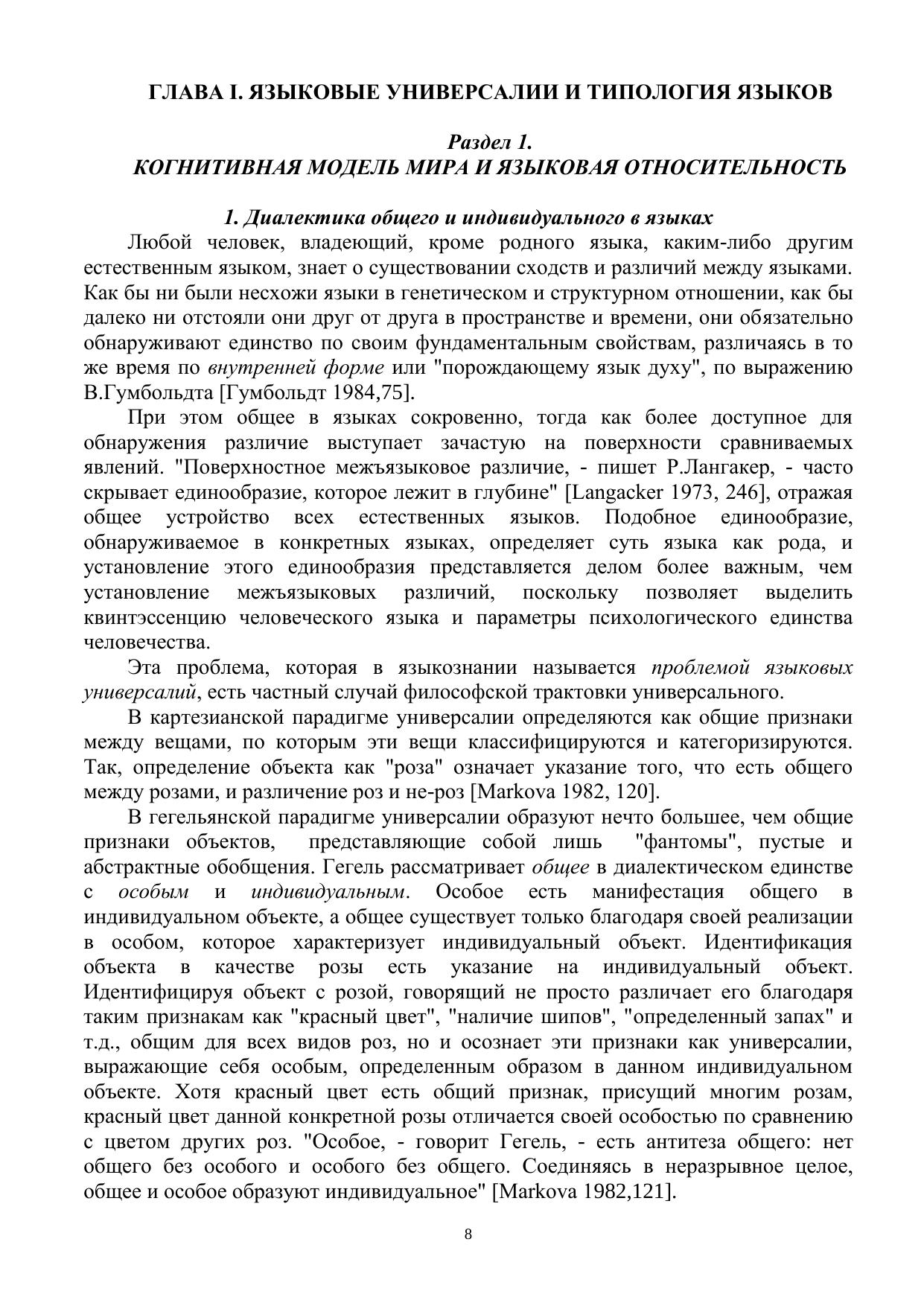 ГЛАВА I. ЯЗЫКОВЫЕ УНИВЕРСАЛИИ И ТИПОЛОГИЯ ЯЗЫКОВ

Раздел 1.
КОГНИТИВНАЯ МОДЕЛЬ МИРА И ЯЗЫКОВАЯ ОТНОСИТЕЛЬНОСТЬ

1. Диалектика общего и индивидуального в языках

Любой человек, владеющий, кроме родного языка, каким-либо другим естественным языком, знает о существовании сходств и различий между языками. Как бы ни были несхожи языки в генетическом и структурном отношении, как бы далеко ни отстояли они друг от друга в пространстве и времени, они обязательно обнаруживают единство по своим фундаментальным свойствам, различаясь в то же время по внутренней форме или "порождающему язык духу", по выражению В.Гумбольдта [Гумбольдт 1984,75].

При этом общее в языках сокровенно, тогда как более доступное для обнаружения различие выступает зачастую на поверхности сравниваемых явлений. "Поверхностное межъязыковое различие, - пишет Р.Лангакер, - часто скрывает единообразие, которое лежит в глубине" [Langacker 1973, 246], отражая общее устройство всех естественных языков. Подобное единообразие, обнаруживаемое в конкретных языках, определяет суть языка как рода, и установление этого единообразия представляется делом более важным, чем установление межъязыковых различий, поскольку позволяет выделить квинтэссенцию человеческого языка и параметры психологического единства человечества.

Эта проблема, которая в языкознании называется проблемой языковых универсалий, есть частный случай философской трактовки универсального.

В картезианской парадигме универсалии определяются как общие признаки между вещами, по которым эти вещи классифицируются и категоризируются. Так, определение объекта как "роза" означает указание того, что есть общего между розами, и различение роз и не-роз [Markova 1982, 120].

В гегельянской парадигме универсалии образуют нечто большее, чем общие признаки объектов, представляющие собой лишь "фантомы", пустые и абстрактные обобщения. Гегель рассматривает общее в диалектическом единстве с особым и индивидуальным. Особое есть манифестация общего в индивидуальном объекте, а общее существует только благодаря своей реализации в особом, которое характеризует индивидуальный объект. Идентификация объекта в качестве розы есть указание на индивидуальный объект. Идентифицируя объект с розой, говорящий не просто различает его благодаря таким признакам как "красный цвет", "наличие шипов", "определенный запах" и т.д., общим для всех видов роз, но и осознает эти признаки как универсалии, выражающие себя особым, определенным образом в данном индивидуальном объекте. Хотя красный цвет есть общий признак, присущий многим розам, красный цвет данной конкретной розы отличается своей особостью по сравнению с цветом других роз. "Особое, - говорит Гегель, - есть антитеза общего: нет общего без особого и особого без общего. Соединяясь в неразрывное целое, общее и особое образуют индивидуальное" [Markova 1982,121].

8